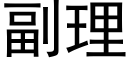 副理